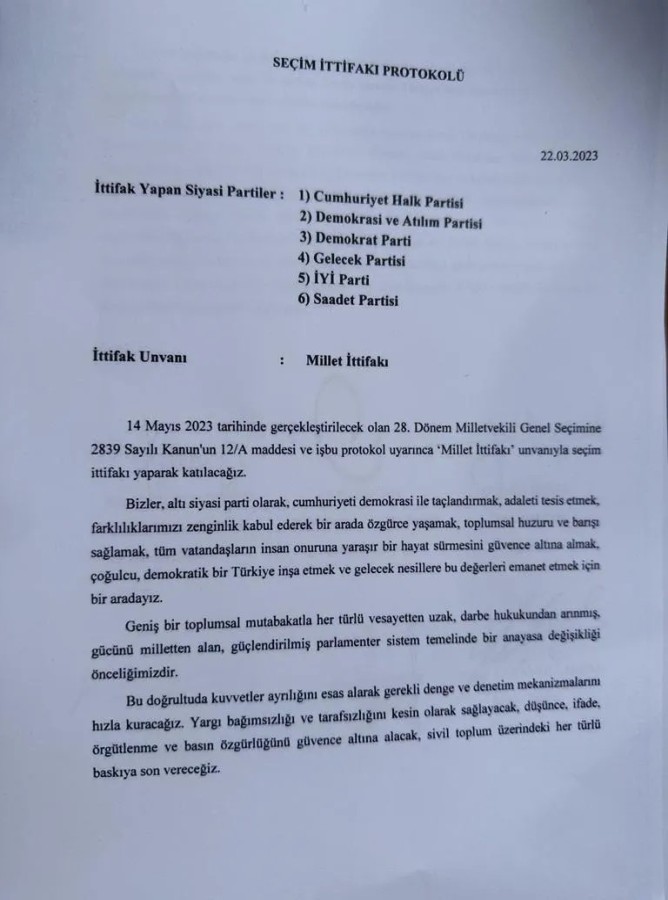 SEÇİM İTTİFAKI PROTOKOLÜ

22.03.2023

İttifak Yapan Siyasi Partiler : 1) Cumhuriyet Halk Partisi
2) Demokrasi ve Atılım Partisi
3) Demokrat Parti
4) Gelecek Partisi
5) İYİ Parti
6) Saadet Partisi

İttifak Unvanı : Millet İttifakı

14 Mayıs 2023 tarihinde gerçekleştirilecek olan 28. Dönem Milletvekili Genel Seçimine 2839 Sayılı Kanun'un 12/A maddesi ve işbu protokol uyarınca 'Millet İttifakı' unvanıyla seçim ittifakı yaparak katılacağız.

Bizler, altı siyasi parti olarak, cumhuriyeti demokrasi ile taçlandırmak, adaleti tesis etmek, farklılıklarımızı zenginlik kabul ederek bir arada özgürce yaşamak, toplumsal huzuru ve barışı sağlamak, tüm vatandaşların insan onuruna yaraşır bir hayat sürmesini güvence altına almak, çoğulcu, demokratik bir Türkiye inşa etmek ve gelecek nesillere bu değerleri emanet etmek için bir aradayız.

Geniş bir toplumsal mutabakatla her türlü vesayetten uzak, darbe hukukundan arınmış, gücünü milletten alan, güçlendirilmiş parlamenter sistem temelinde bir anayasa değişikliği önceliğimizdir.

Bu doğrultuda kuvvetler ayrılığını esas alarak gerekli denge ve denetim mekanizmalarını hızla kuracağız. Yargı bağımsızlığı ve tarafsızlığını kesin olarak sağlayacak, düşünce, ifade, örgütlenme ve basın özgürlüğünü güvence altına alacak, sivil toplum üzerindeki her türlü baskıya son vereceğiz.